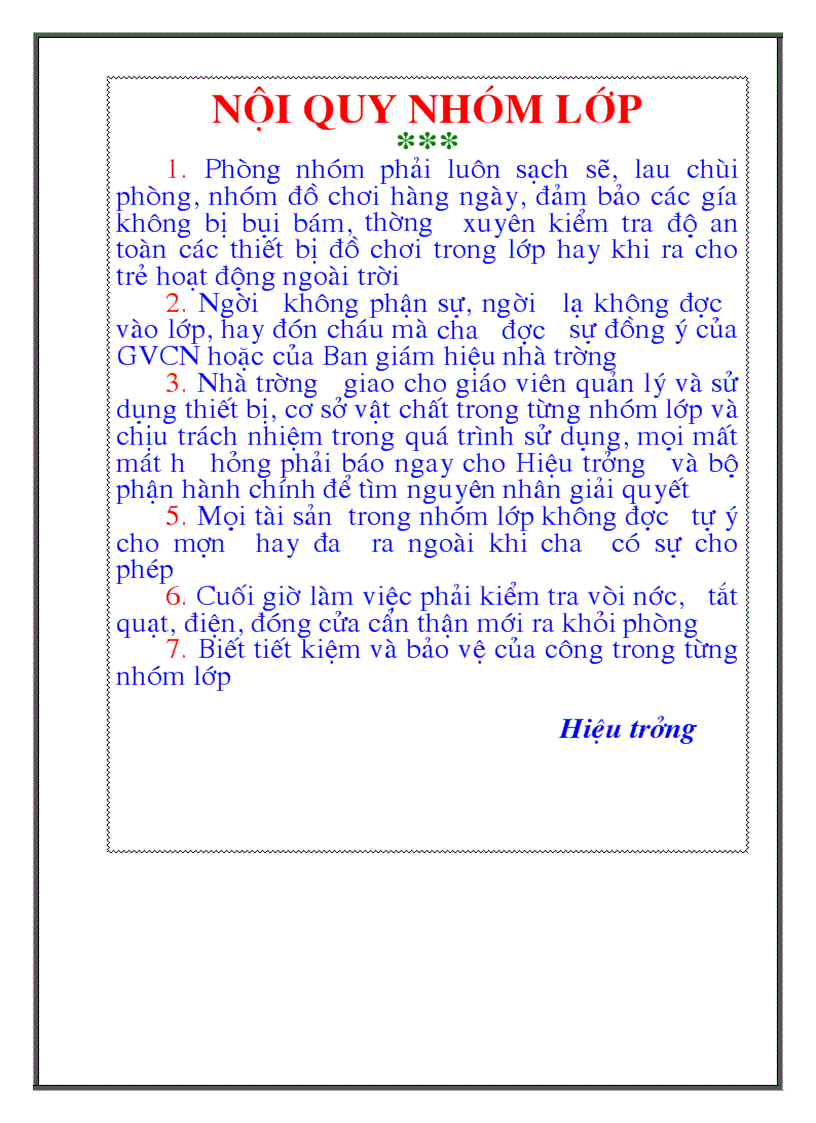 NỘI QUY NHÓM LỚP
***

1. Phòng nhóm phải luôn sạch sẽ, lau chùi phòng, nhóm đồ chơi hàng ngày, đảm bảo các gía không bị bụi bám, thờng xuyên kiểm tra độ an toàn các thiết bị đồ chơi trong lớp hay khi ra cho trẻ hoạt động ngoài trời

2. Ngời không phận sự, ngời lạ không đợc vào lớp, hay đón cháu mà cha đợc sự đồng ý của GVCN hoặc của Ban giám hiệu nhà trờng

3. Nhà trờng giao cho giáo viên quản lý và sử dụng thiết bị, cơ sở vật chất trong từng nhóm lớp và chịu trách nhiệm trong quá trình sử dụng, mọi mất mát h hỏng phải báo ngay cho Hiệu trởng và bộ phận hành chính để tìm nguyên nhân giải quyết

5. Mọi tài sản trong nhóm lớp không đợc tự ý cho mợn hay đa ra ngoài khi cha có sự cho phép

6. Cuối giờ làm việc phải kiểm tra vòi nớc, tắt quạt, điện, đóng cửa cẩn thận mới ra khỏi phòng

7. Biết tiết kiệm và bảo vệ của công trong từng nhóm lớp

Hiệu trởng